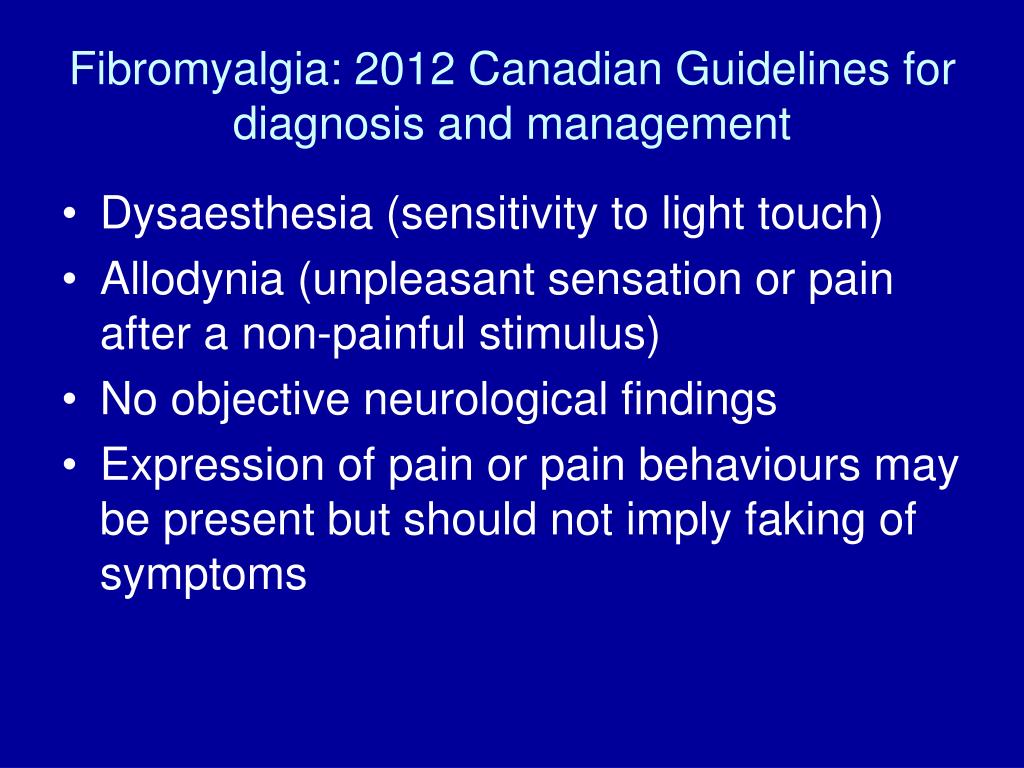 Fibromyalgia: 2012 Canadian Guidelines for diagnosis and management

• Dysaesthesia (sensitivity to light touch)
• Allodynia (unpleasant sensation or pain after a non-painful stimulus)
• No objective neurological findings
• Expression of pain or pain behaviours may be present but should not imply faking of symptoms